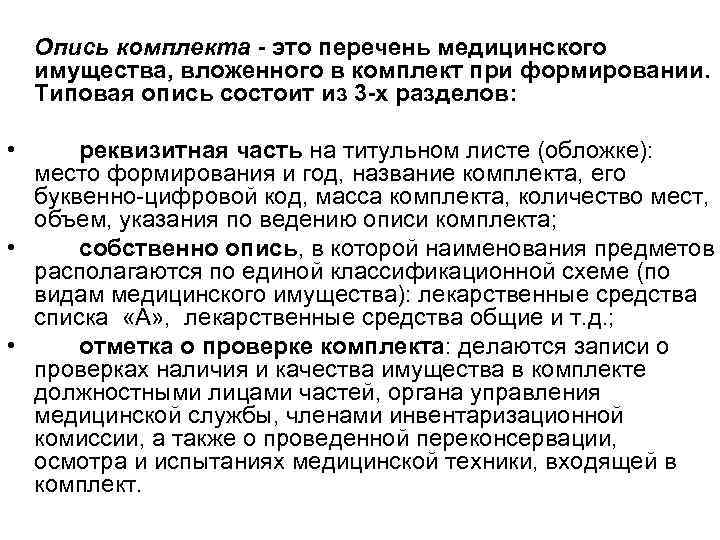 Опись комплекта - это перечень медицинского имущества, вложенного в комплект при формировании. Типовая опись состоит из 3-х разделов:

• реквизитная часть на титульном листе (обложке): место формирования и год, название комплекта, его буквенно-цифровой код, масса комплекта, количество мест, объем, указания по ведению описи комплекта;
• собственно опись, в которой наименования предметов располагаются по единой классификационной схеме (по видам медицинского имущества): лекарственные средства списка «А», лекарственные средства общие и т.д.;
• отметка о проверке комплекта: делаются записи о проверках наличия и качества имущества в комплекте должностными лицами частей, органа управления медицинской службы, членами инвентаризационной комиссии, а также о проведенной переконсервации, осмотра и испытаниях медицинской техники, входящей в комплект.